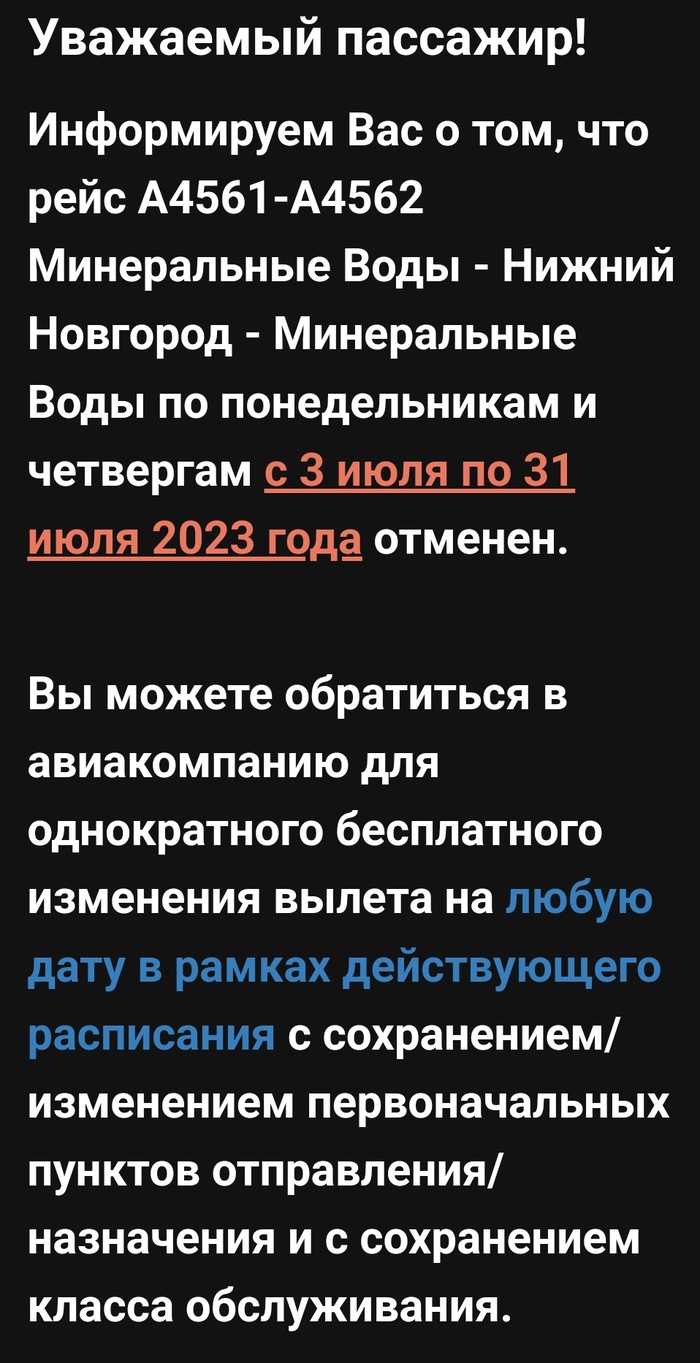 Уважаемый пассажир!

Информируем Вас о том, что рейс А4561-А4562 Минеральные Воды - Нижний Новгород - Минеральные Воды по понедельникам и четвергам с 3 июля по 31 июля 2023 года отменен.

Вы можете обратиться в авиакомпанию для однократного бесплатного изменения вылета на любую дату в рамках действующего расписания с сохранением/изменением первоначальных пунктов отправления/назначения и с сохранением класса обслуживания.